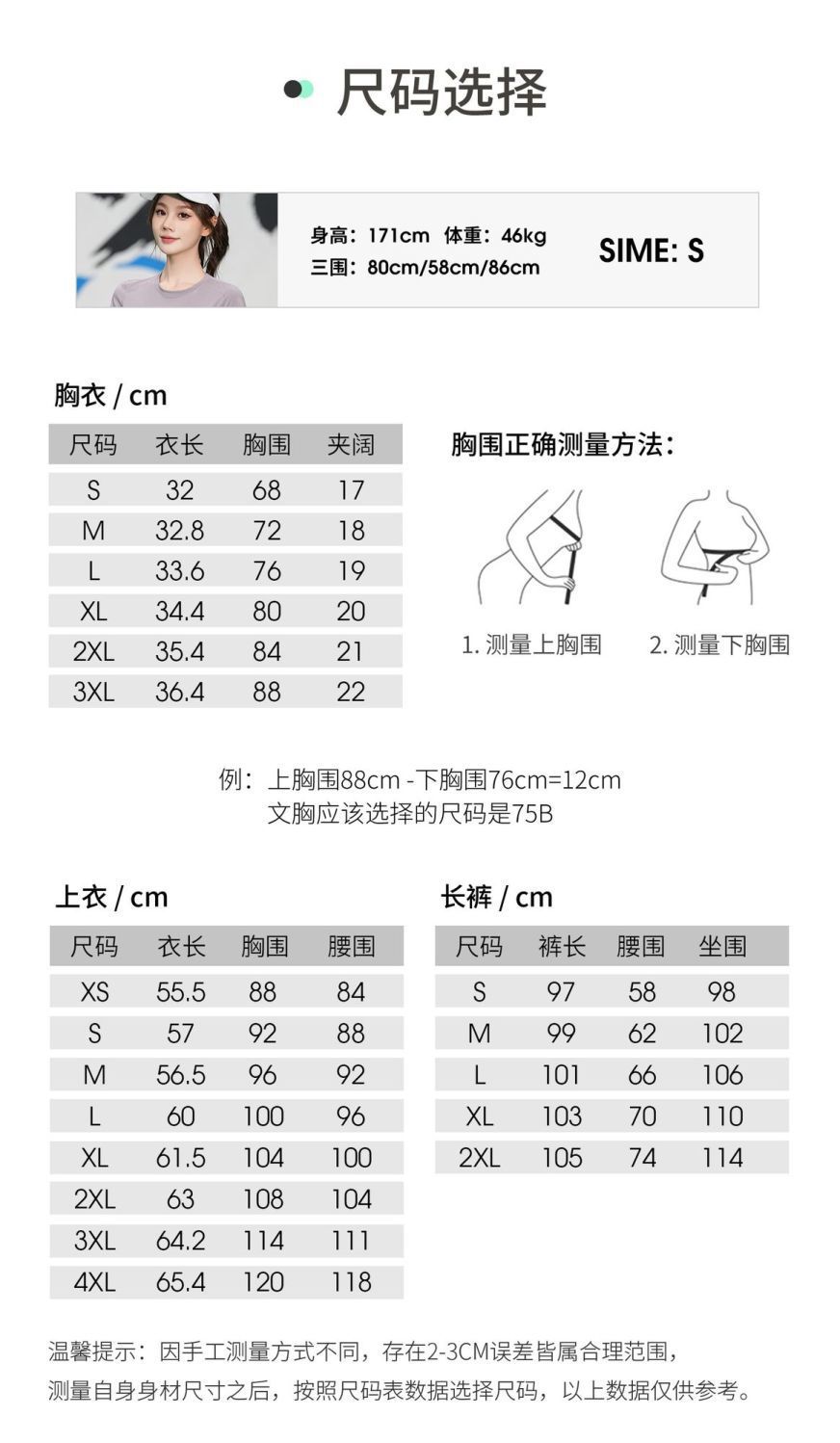 尺码选择

身高：171cm 体重：46kg
三围：80cm/58cm/86cm

SIME: S

胸衣 / cm

| 尺码 | 衣长 | 胸围 | 夹阔 |
|---|---|---|---|
| S | 32 | 68 | 17 |
| M | 32.8 | 72 | 18 |
| L | 33.6 | 76 | 19 |
| XL | 34.4 | 80 | 20 |
| 2XL | 35.4 | 84 | 21 |
| 3XL | 36.4 | 88 | 22 |

胸围正确测量方法：

1. 测量上胸围
2. 测量下胸围

例：上胸围88cm -下胸围76cm=12cm
文胸应该选择的尺码是75B

上衣 / cm

| 尺码 | 衣长 | 胸围 | 腰围 |
|---|---|---|---|
| XS | 55.5 | 88 | 84 |
| S | 57 | 92 | 88 |
| M | 56.5 | 96 | 92 |
| L | 60 | 100 | 96 |
| XL | 61.5 | 104 | 100 |
| 2XL | 63 | 108 | 104 |
| 3XL | 64.2 | 114 | 111 |
| 4XL | 65.4 | 120 | 118 |

长裤 / cm

| 尺码 | 裤长 | 腰围 | 坐围 |
|---|---|---|---|
| S | 97 | 58 | 98 |
| M | 99 | 62 | 102 |
| L | 101 | 66 | 106 |
| XL | 103 | 70 | 110 |
| 2XL | 105 | 74 | 114 |

温馨提示：因手工测量方式不同，存在2-3CM误差皆属合理范围，
测量自身身材尺寸之后，按照尺码表数据选择尺码，以上数据仅供参考。